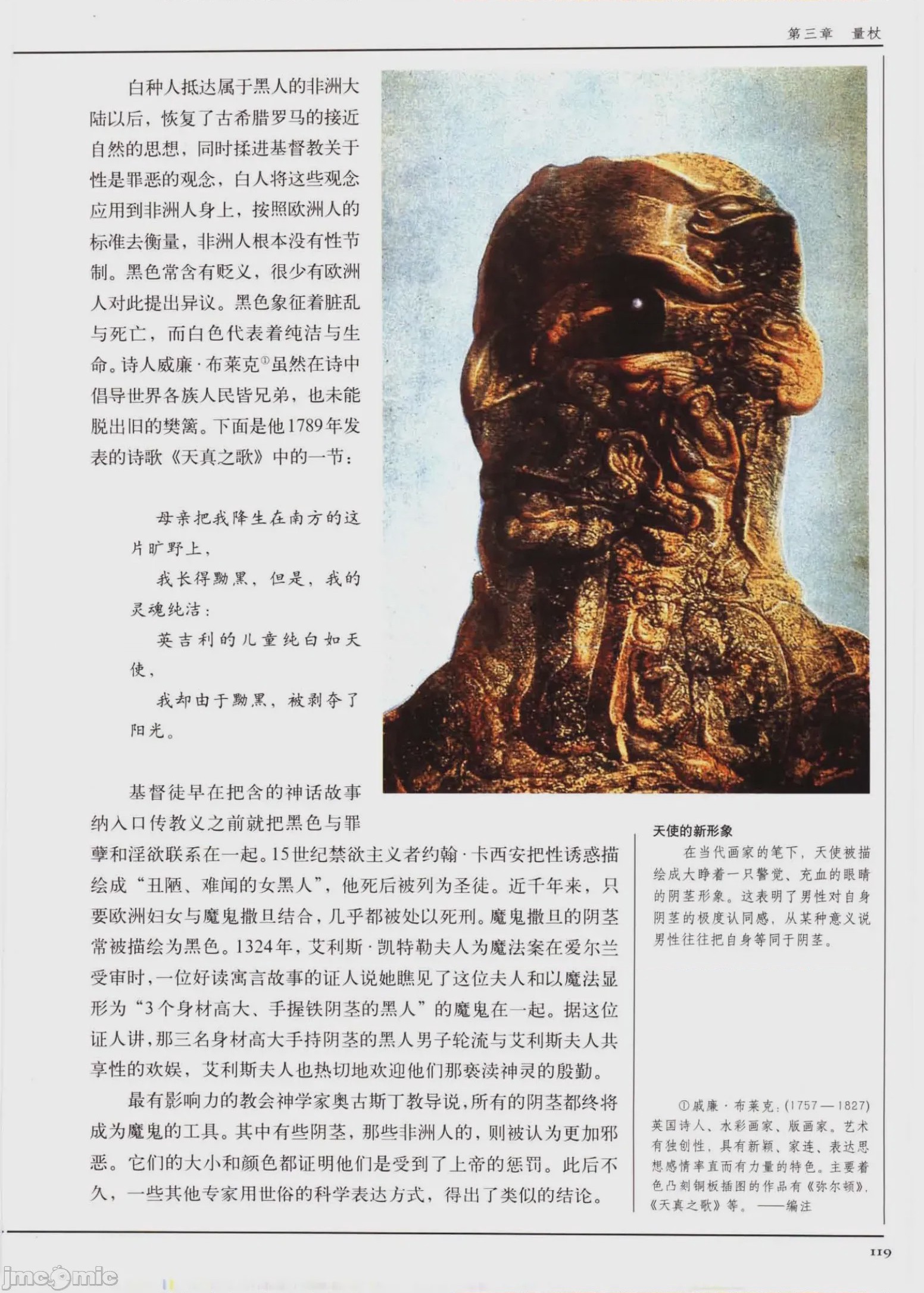 第三章　量杖

白种人抵达属于黑人的非洲大陆以后，恢复了古希腊罗马的接近自然的思想，同时揉进基督教关于性是罪恶的观念，白人将这些观念应用到非洲人身上，按照欧洲人的标准去衡量，非洲人根本没有性节制。黑色常含有贬义，很少有欧洲人对此提出异议。黑色象征着脏乱与死亡，而白色代表着纯洁与生命。诗人威廉·布莱克①虽然在诗中倡导世界各族人民皆兄弟，也未能脱出旧的樊篱。下面是他1789年发表的诗歌《天真之歌》中的一节：

母亲把我降生在南方的这片旷野上，

我长得黝黑，但是，我的灵魂纯洁；

英吉利的儿童纯白如天使，

我却由于黝黑，被剥夺了阳光。

基督徒早在把含的神话故事纳入口传教义之前就把黑色与罪孽和淫欲联系在一起。15世纪禁欲主义者约翰·卡西安把性诱惑描绘成“丑陋、难闻的女黑人”，他死后被列为圣徒。近千年来，只要欧洲妇女与魔鬼撒旦结合，几乎都被处以死刑。魔鬼撒旦的阴茎常被描绘为黑色。1324年，艾利斯·凯特勒夫人为魔法案在爱尔兰受审时，一位好读寓言故事的证人说她瞧见了这位夫人和以魔法显形为“3个身材高大、手握铁阴茎的黑人”的魔鬼在一起。据这位证人讲，那三名身材高大手持阴茎的黑人男子轮流与艾利斯夫人共享性的欢娱，艾利斯夫人也热切地欢迎他们那亵渎神灵的殷勤。

最有影响力的教会神学家奥古斯丁教导说，所有的阴茎都终将成为魔鬼的工具。其中有些阴茎，那些非洲人的，则被认为更加邪恶。它们的大小和颜色都证明他们是受到了上帝的惩罚。此后不久，一些其他专家用世俗的科学表达方式，得出了类似的结论。

天使的新形象
在当代画家的笔下，天使被描绘成大睁着一只警觉、充血的眼睛的阴茎形象。这表明了男性对自身阴茎的极度认同感，从某种意义说男性往往把自身等同于阴茎。

①威廉·布莱克：(1757—1827)英国诗人、水彩画家、版画家。艺术有独创性，具有新颖、家连、表达思想感情率直而有力量的特色。主要着色凸刻铜板插图的作品有《弥尔顿》，《天真之歌》等。——编注

119

jmcomic